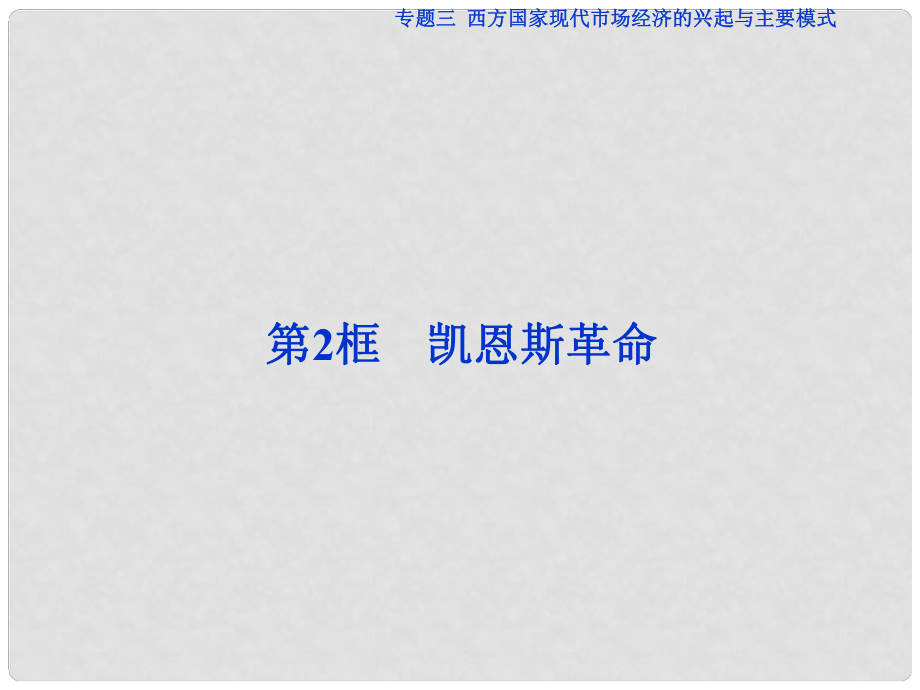 专题三 西方国家现代市场经济的兴起与主要模式

第2框 凯恩斯革命